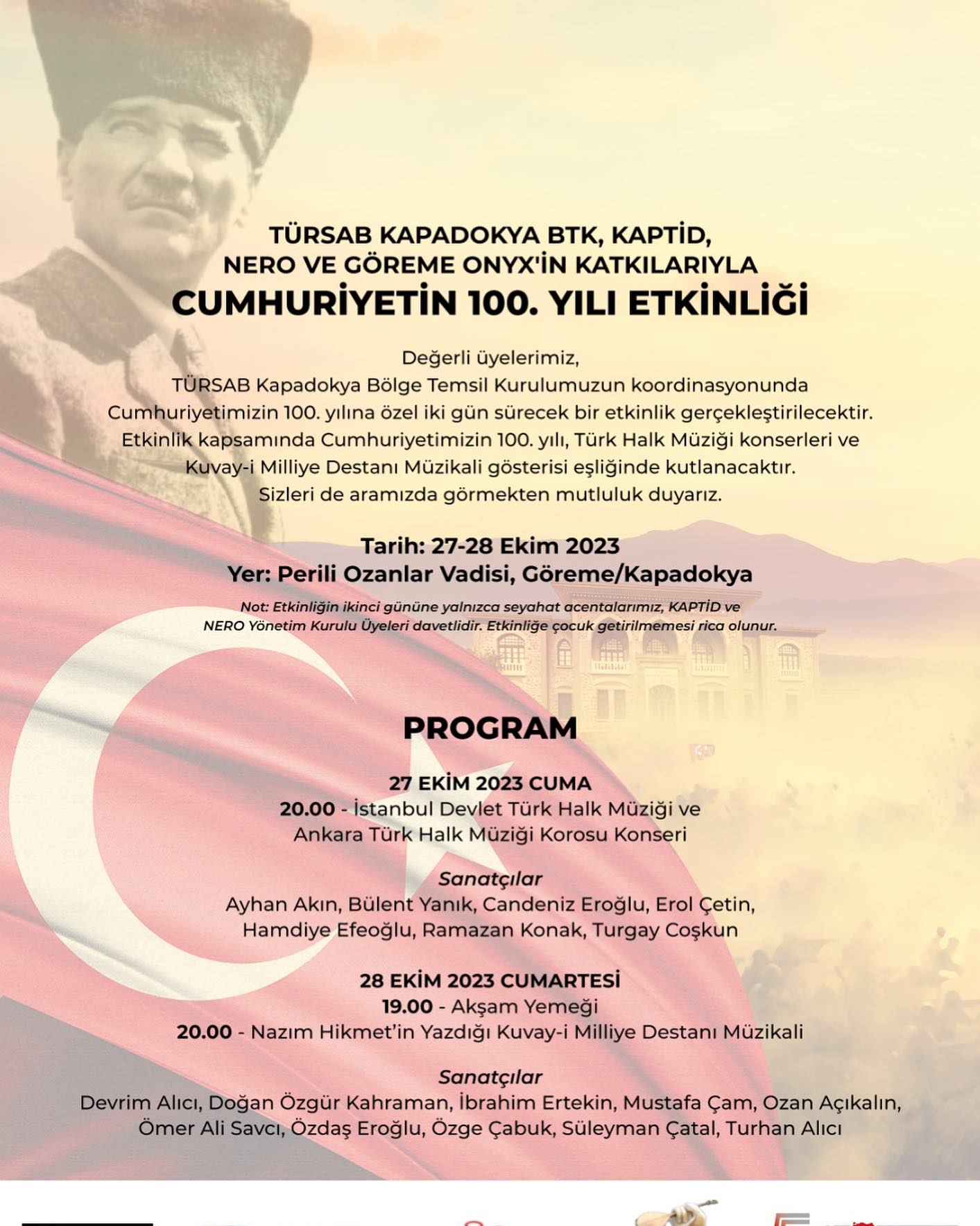 TÜRSAB KAPADOKYA BTK, KAPTİD, NERO VE GÖREME ONYX'İN KATKILARIYLA
CUMHURİYETİN 100. YILI ETKİNLİĞİ

Değerli üyelerimiz,
TÜRSAB Kapadokya Bölge Temsil Kurulumuzun koordinasyonunda Cumhuriyetimizin 100. yılına özel iki gün sürecek bir etkinlik gerçekleştirilecektir. Etkinlik kapsamında Cumhuriyetimizin 100. yılı, Türk Halk Müziği konserleri ve Kuvay-i Milliye Destanı Müzikali gösterisi eşliğinde kutlanacaktır. Sizleri de aramızda görmekten mutluluk duyarız.

Tarih: 27-28 Ekim 2023
Yer: Perili Ozanlar Vadisi, Göreme/Kapadokya

Not: Etkinliğin ikinci gününe yalnızca seyahat acentalarımız, KAPTİD ve NERO Yönetim Kurulu Üyeleri davetlidir. Etkinliğe çocuk getirilmemesi rica olunur.

PROGRAM

27 EKİM 2023 CUMA
20.00 - İstanbul Devlet Türk Halk Müziği ve Ankara Türk Halk Müziği Korosu Konseri

Sanatçılar
Ayhan Akın, Bülent Yanık, Candeniz Eroğlu, Erol Çetin, Hamdiye Efeoğlu, Ramazan Konak, Turgay Coşkun

28 EKİM 2023 CUMARTESİ
19.00 - Akşam Yemeği
20.00 - Nazım Hikmet'in Yazdığı Kuvay-i Milliye Destanı Müzikali

Sanatçılar
Devrim Alıcı, Doğan Özgür Kahraman, İbrahim Ertekin, Mustafa Çam, Ozan Açıkalın, Ömer Ali Savcı, Özdaş Eroğlu, Özge Çabuk, Süleyman Çatal, Turhan Alıcı